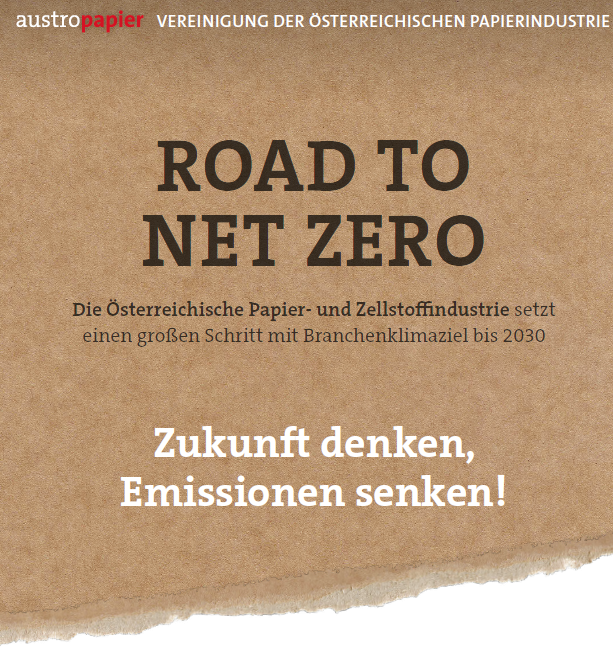 austropapier VEREINIGUNG DER ÖSTERREICHISCHEN PAPIERINDUSTRIE

ROAD TO
NET ZERO

Die Österreichische Papier- und Zellstoffindustrie setzt einen großen Schritt mit Branchenklimaziel bis 2030

Zukunft denken,
Emissionen senken!